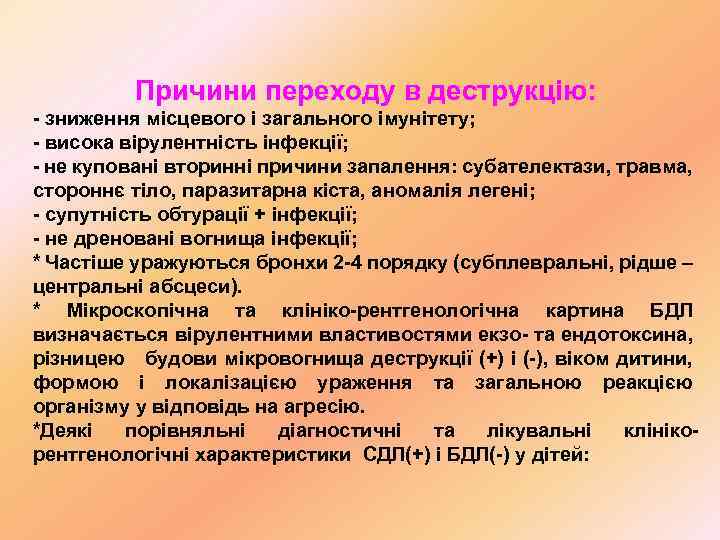 Причини переходу в деструкцію:
- зниження місцевого і загального імунітету;
- висока вірулентність інфекції;
- не куповані вторинні причини запалення: субателектази, травма, стороннє тіло, паразитарна кіста, аномалія легені;
- супутність обтурації + інфекції;
- не дреновані вогнища інфекції;
* Частіше уражуються бронхи 2-4 порядку (субплевральні, рідше – центральні абсцеси).
* Мікроскопічна та клініко-рентгенологічна картина БДЛ визначається вірулентними властивостями екзо- та ендотоксина, різницею будови мікровогнища деструкції (+) і (-), віком дитини, формою і локалізацією ураження та загальною реакцією організму у відповідь на агресію.
*Деякі порівняльні діагностичні та лікувальні клініко-рентгенологічні характеристики СДЛ(+) і БДЛ(-) у дітей: